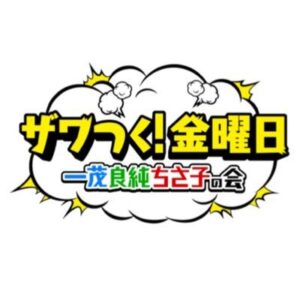 ザワつく!金曜日
一茂良純ちさ子の会